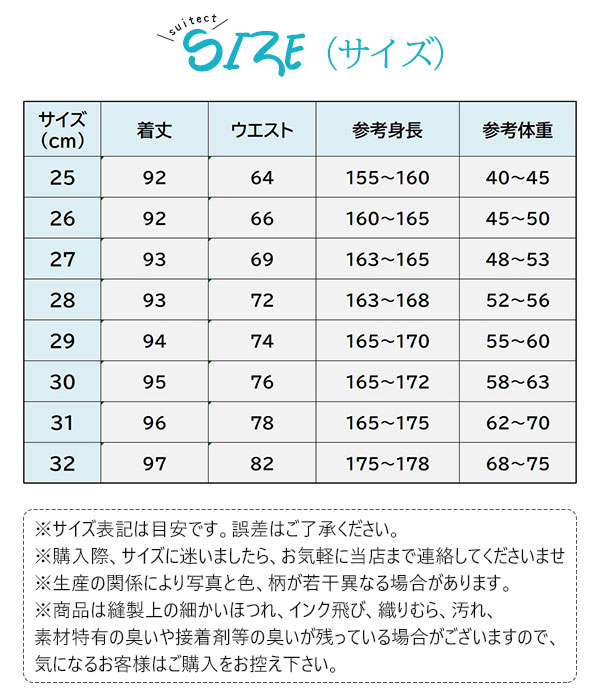 suitect
SIZE（サイズ）

| サイズ（cm） | 着丈 | ウエスト | 参考身長 | 参考体重 |
|---|---|---|---|---|
| 25 | 92 | 64 | 155～160 | 40～45 |
| 26 | 92 | 66 | 160～165 | 45～50 |
| 27 | 93 | 69 | 163～165 | 48～53 |
| 28 | 93 | 72 | 163～168 | 52～56 |
| 29 | 94 | 74 | 165～170 | 55～60 |
| 30 | 95 | 76 | 165～172 | 58～63 |
| 31 | 96 | 78 | 165～175 | 62～70 |
| 32 | 97 | 82 | 175～178 | 68～75 |

※サイズ表記は目安です。誤差はご了承ください。
※購入際、サイズに迷いましたら、お気軽に当店まで連絡してくださいませ
※生産の関係により写真と色、柄が若干異なる場合があります。
※商品は縫製上の細かいほつれ、インク飛び、織りむら、汚れ、素材特有の臭いや接着剤等の臭いが残っている場合がございますので、気になるお客様はご購入をお控え下さい。